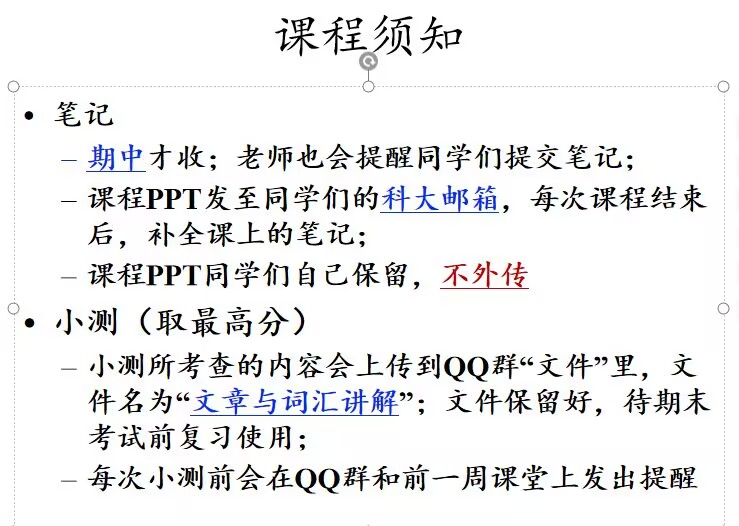 课程须知

• 笔记
- 期中才收；老师也会提醒同学们提交笔记；
- 课程PPT发至同学们的科大邮箱，每次课程结束后，补全课上的笔记；
- 课程PPT同学们自己保留，不外传

• 小测（取最高分）
- 小测所考查的内容会上传到QQ群“文件”里，文件名为“文章与词汇讲解”；文件保留好，待期末考试前复习使用；
- 每次小测前会在QQ群和前一周课堂上发出提醒